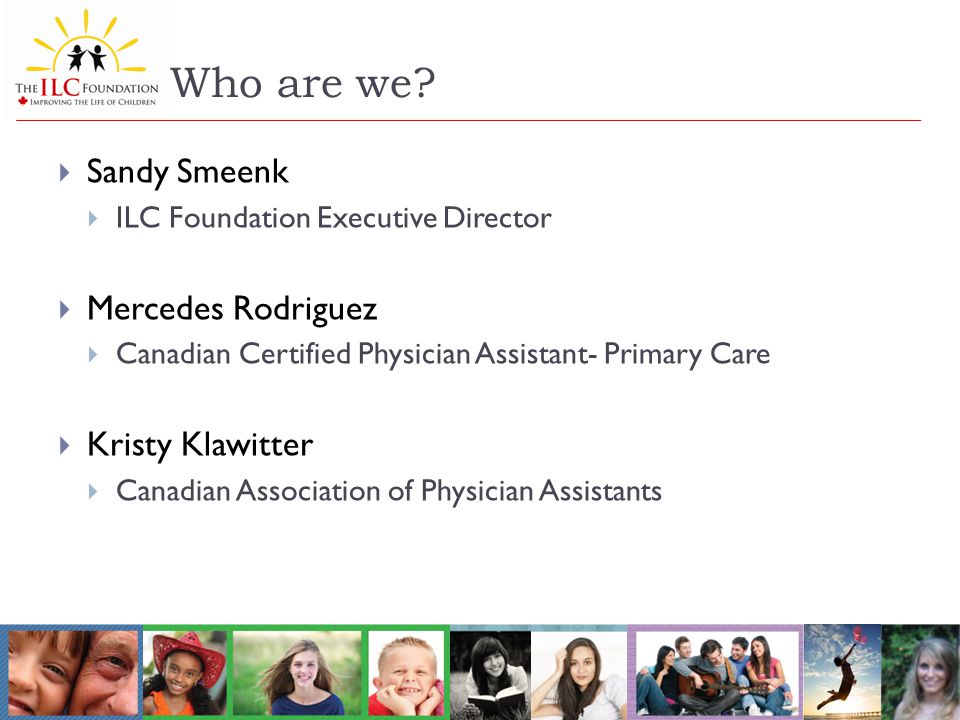 THE ILC FOUNDATION
IMPROVING THE LIFE OF CHILDREN

Who are we?

Sandy Smeenk
ILC Foundation Executive Director

Mercedes Rodriguez
Canadian Certified Physician Assistant- Primary Care

Kristy Klawitter
Canadian Association of Physician Assistants